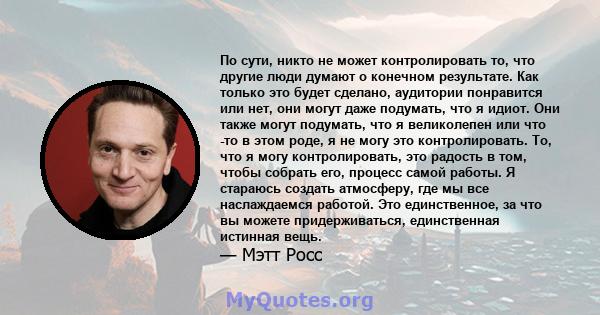 По сути, никто не может контролировать то, что другие люди думают о конечном результате. Как только это будет сделано, аудитории понравится или нет, они могут даже подумать, что я идиот. Они также могут подумать, что я великолепен или что -то в этом роде, я не могу это контролировать. То, что я могу контролировать, это радость в том, чтобы собрать его, процесс самой работы. Я стараюсь создать атмосферу, где мы все наслаждаемся работой. Это единственное, за что вы можете придерживаться, единственная истинная вещь.

— Мэтт Росс

MyQuotes.org